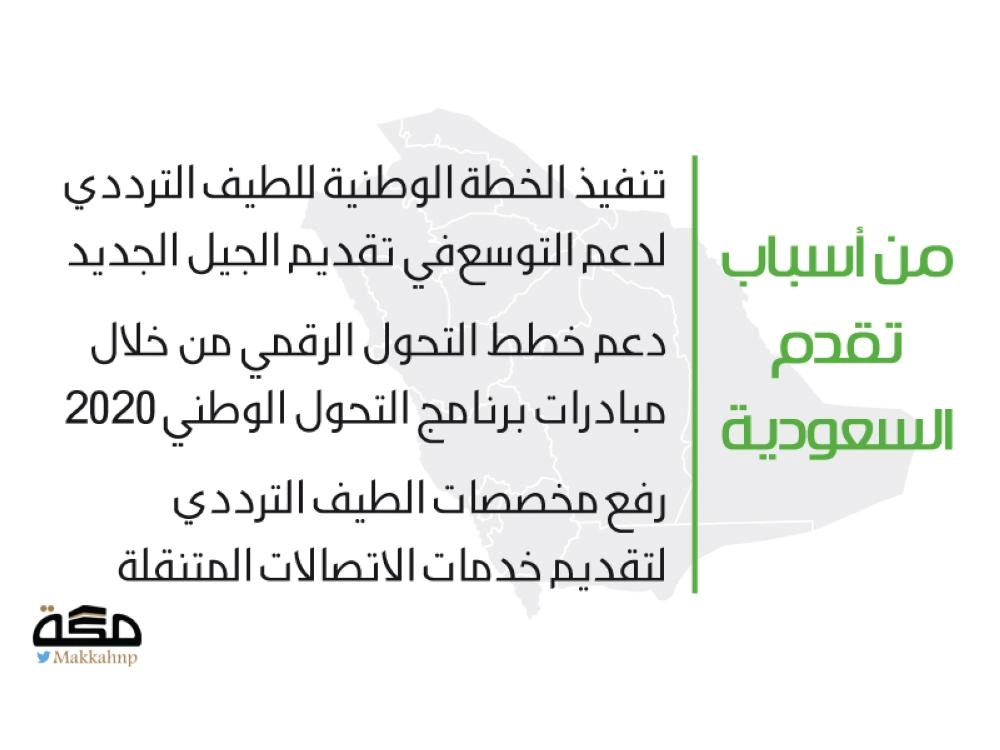 من أسباب تقدم السعودية

تنفيذ الخطة الوطنية للطيف الترددي لدعم التوسع في تقديم الجيل الجديد

دعم خطط التحول الرقمي من خلال مبادرات برنامج التحول الوطني 2020

رفع مخصصات الطيف الترددي لتقديم خدمات الاتصالات المتنقلة

مكة
Makkahnp